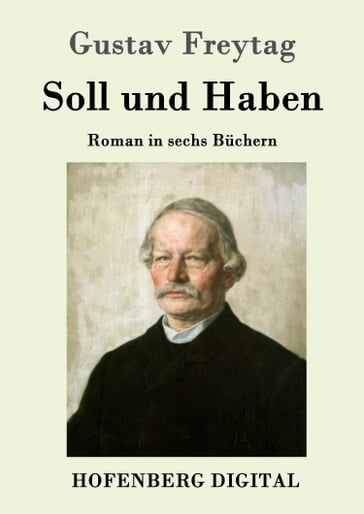 Gustav Freytag

Soll und Haben

Roman in sechs Büchern

HOFENBERG DIGITAL